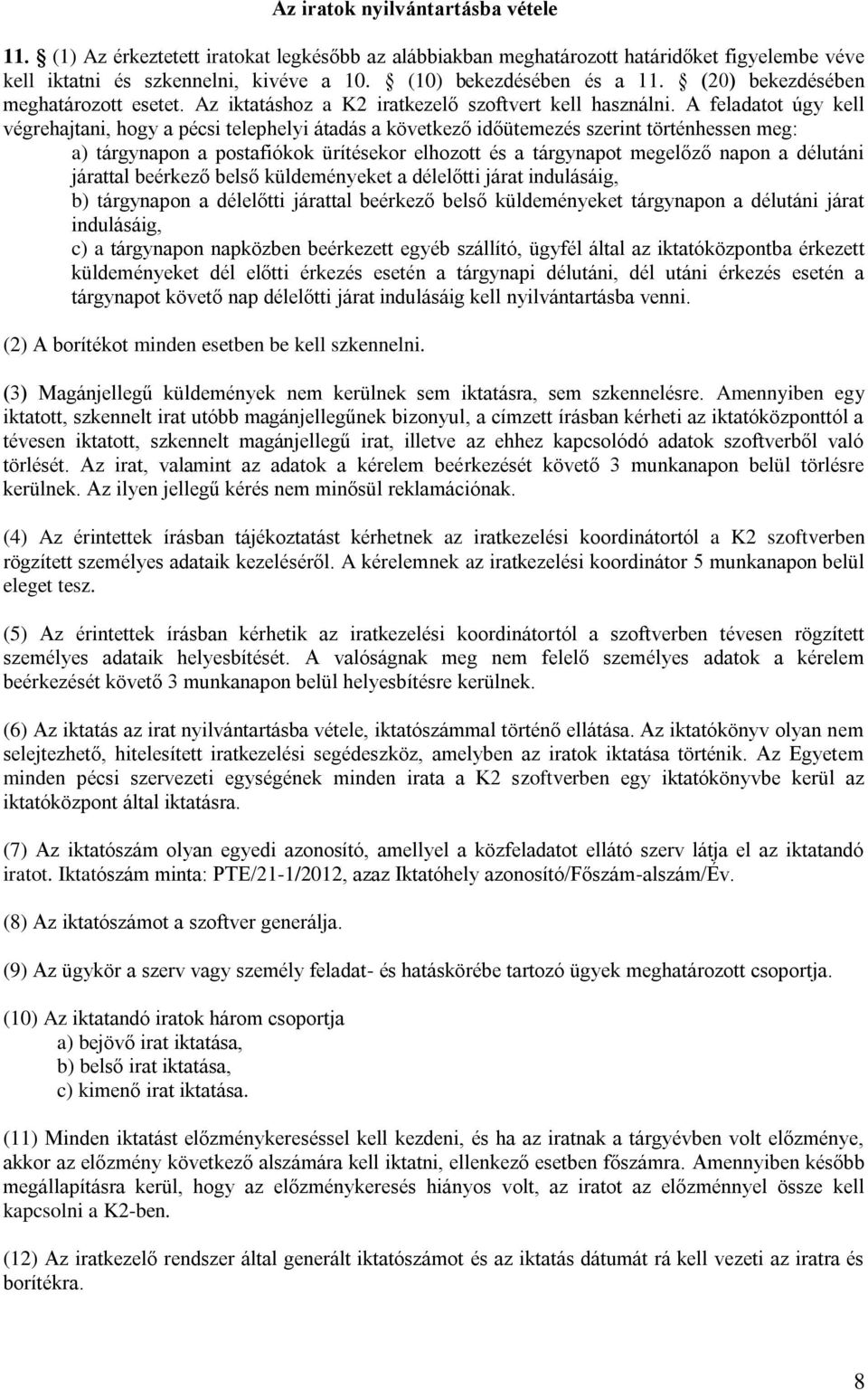 Az iratok nyilvántartásba vétele

11. § (1) Az érkeztetett iratokat legkésőbb az alábbiakban meghatározott határidőket figyelembe véve kell iktatni és szkennelni, kivéve a 10. § (10) bekezdésében és a 11. § (20) bekezdésében meghatározott esetet. Az iktatáshoz a K2 iratkezelő szoftvert kell használni. A feladatot úgy kell végrehajtani, hogy a pécsi telephelyi átadás a következő időütemezés szerint történhessen meg:
a) tárgynapon a postafiókok ürítésekor elhozott és a tárgynapot megelőző napon a délutáni járattal beérkező belső küldeményeket a délelőtti járat indulásáig,
b) tárgynapon a délelőtti járattal beérkező belső küldeményeket tárgynapon a délutáni járat indulásáig,
c) a tárgynapon napközben beérkezett egyéb szállító, ügyfél által az iktatóközpontba érkezett küldeményeket dél előtti érkezés esetén a tárgynapi délutáni, dél utáni érkezés esetén a tárgynapot követő nap délelőtti járat indulásáig kell nyilvántartásba venni.

(2) A borítékot minden esetben be kell szkennelni.

(3) Magánjellegű küldemények nem kerülnek sem iktatásra, sem szkennelésre. Amennyiben egy iktatott, szkennelt irat utóbb magánjellegűnek bizonyul, a címzett írásban kérheti az iktatóközponttól a tévesen iktatott, szkennelt magánjellegű irat, illetve az ehhez kapcsolódó adatok szoftverből való törlését. Az irat, valamint az adatok a kérelem beérkezését követő 3 munkanapon belül törlésre kerülnek. Az ilyen jellegű kérés nem minősül reklamációnak.

(4) Az érintettek írásban tájékoztatást kérhetnek az iratkezelési koordinátortól a K2 szoftverben rögzített személyes adataik kezeléséről. A kérelemnek az iratkezelési koordinátor 5 munkanapon belül eleget tesz.

(5) Az érintettek írásban kérhetik az iratkezelési koordinátortól a szoftverben tévesen rögzített személyes adataik helyesbítését. A valóságnak meg nem felelő személyes adatok a kérelem beérkezését követő 3 munkanapon belül helyesbítésre kerülnek.

(6) Az iktatás az irat nyilvántartásba vétele, iktatószámmal történő ellátása. Az iktatókönyv olyan nem selejtezhető, hitelesített iratkezelési segédeszköz, amelyben az iratok iktatása történik. Az Egyetem minden pécsi szervezeti egységének minden irata a K2 szoftverben egy iktatókönyvbe kerül az iktatóközpont által iktatásra.

(7) Az iktatószám olyan egyedi azonosító, amellyel a közfeladatot ellátó szerv látja el az iktatandó iratot. Iktatószám minta: PTE/21-1/2012, azaz Iktatóhely azonosító/Főszám-alszám/Év.

(8) Az iktatószámot a szoftver generálja.

(9) Az ügykör a szerv vagy személy feladat- és hatáskörébe tartozó ügyek meghatározott csoportja.

(10) Az iktatandó iratok három csoportja
a) bejövő irat iktatása,
b) belső irat iktatása,
c) kimenő irat iktatása.

(11) Minden iktatást előzménykereséssel kell kezdeni, és ha az iratnak a tárgyévben volt előzménye, akkor az előzmény következő alszámára kell iktatni, ellenkező esetben főszámra. Amennyiben később megállapításra kerül, hogy az előzménykeresés hiányos volt, az iratot az előzménnyel össze kell kapcsolni a K2-ben.

(12) Az iratkezelő rendszer által generált iktatószámot és az iktatás dátumát rá kell vezeti az iratra és borítékra.

8